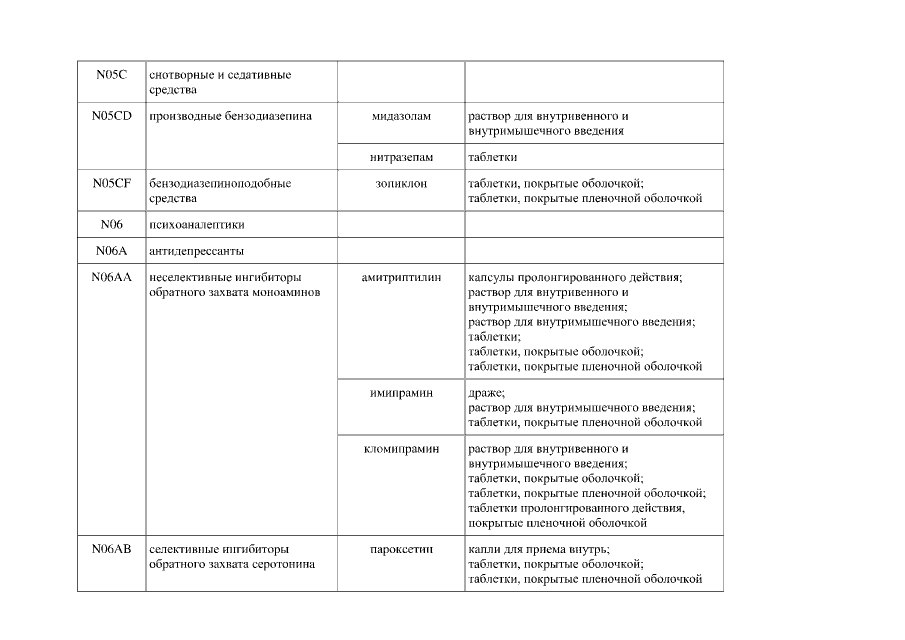 | | | | |
|---|---|---|---|
| N05C | снотворные и седативные средства | | |
| N05CD | производные бензодиазепина | мидазолам | раствор для внутривенного и внутримышечного введения |
| | | нитразепам | таблетки |
| N05CF | бензодиазепиноподобные средства | зопиклон | таблетки, покрытые оболочкой; таблетки, покрытые пленочной оболочкой |
| N06 | психоаналептики | | |
| N06A | антидепрессанты | | |
| N06AA | неселективные ингибиторы обратного захвата моноаминов | амитриптилин | капсулы пролонгированного действия; раствор для внутривенного и внутримышечного введения; раствор для внутримышечного введения; таблетки; таблетки, покрытые оболочкой; таблетки, покрытые пленочной оболочкой |
| | | имипрамин | драже; раствор для внутримышечного введения; таблетки, покрытые пленочной оболочкой |
| | | кломипрамин | раствор для внутривенного и внутримышечного введения; таблетки, покрытые оболочкой; таблетки, покрытые пленочной оболочкой; таблетки пролонгированного действия, покрытые пленочной оболочкой |
| N06AB | селективные ингибиторы обратного захвата серотонина | пароксетин | капли для приема внутрь; таблетки, покрытые оболочкой; таблетки, покрытые пленочной оболочкой |